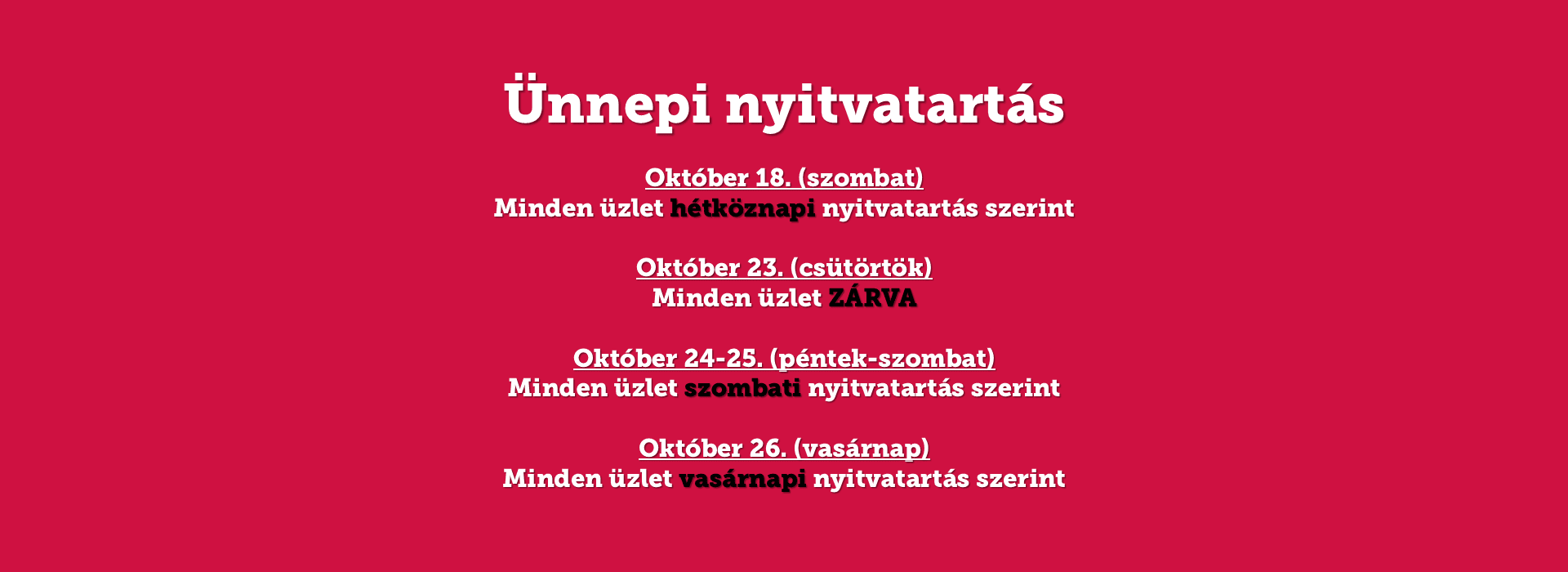 Ünnepi nyitvatartás

Október 18. (szombat)
Minden üzlet hétköznapi nyitvatartás szerint

Október 23. (csütörtök)
Minden üzlet ZÁRVA

Október 24-25. (péntek-szombat)
Minden üzlet szombati nyitvatartás szerint

Október 26. (vasárnap)
Minden üzlet vasárnapi nyitvatartás szerint